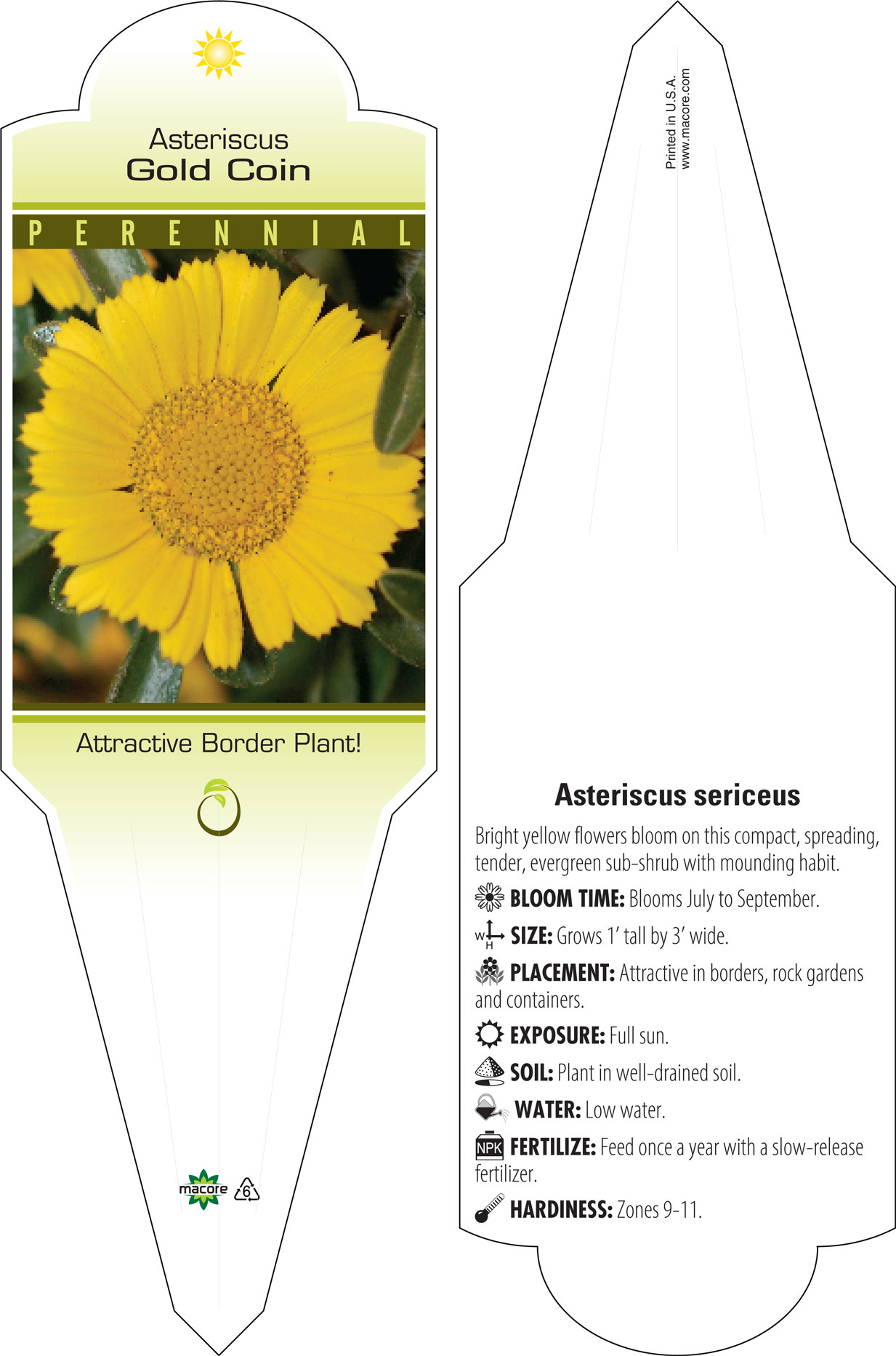 Asteriscus
Gold Coin

PERENNIAL

Attractive Border Plant!

macore 6

Printed in U.S.A.
www.macore.com

Asteriscus sericeus

Bright yellow flowers bloom on this compact, spreading, tender, evergreen sub-shrub with mounding habit.

BLOOM TIME: Blooms July to September.

W H SIZE: Grows 1' tall by 3' wide.

PLACEMENT: Attractive in borders, rock gardens and containers.

EXPOSURE: Full sun.

SOIL: Plant in well-drained soil.

WATER: Low water.

NPK FERTILIZE: Feed once a year with a slow-release fertilizer.

HARDINESS: Zones 9-11.